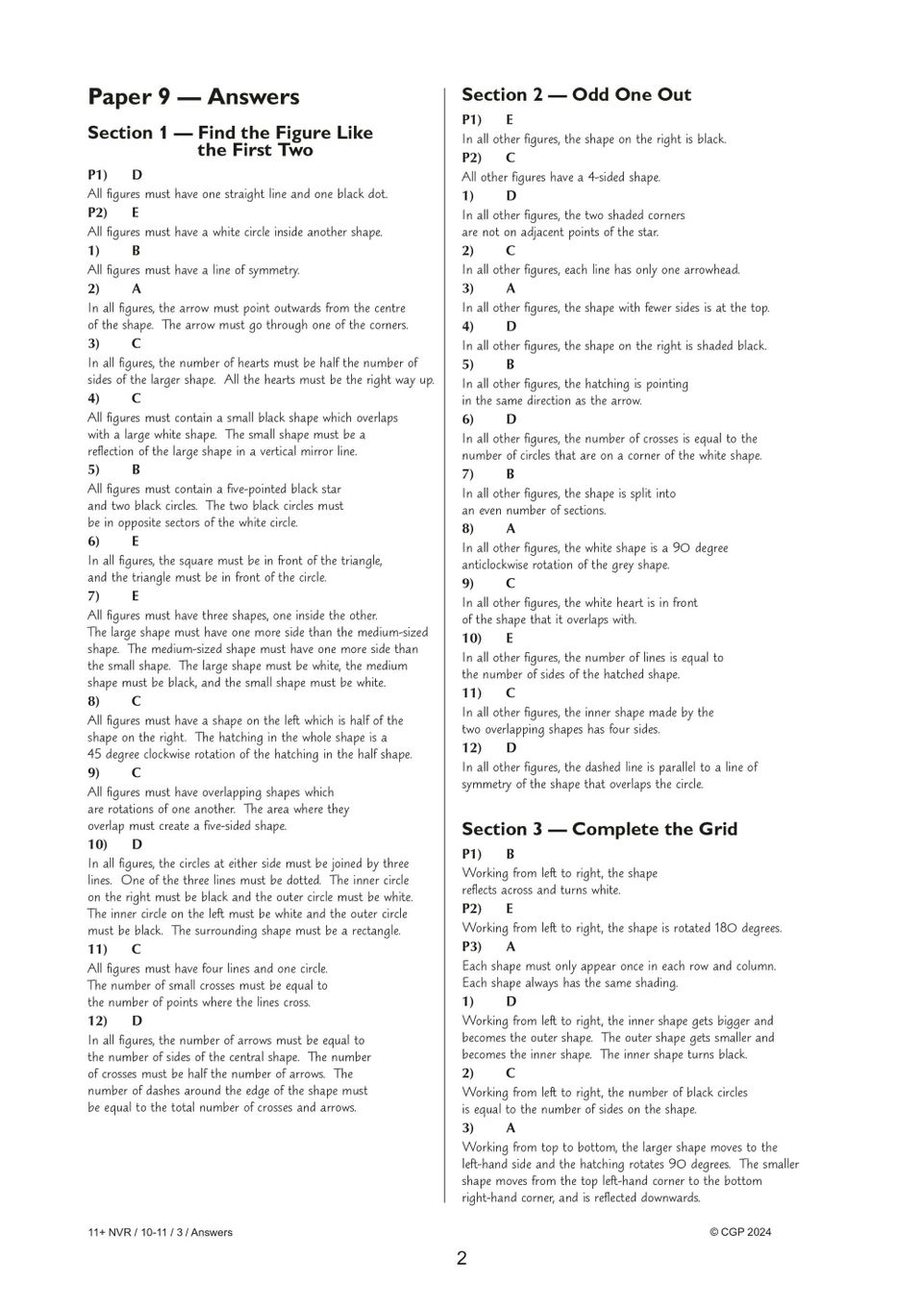 Paper 9 — Answers

Section 1 — Find the Figure Like the First Two

P1) D
All figures must have one straight line and one black dot.

P2) E
All figures must have a white circle inside another shape.

1) B
All figures must have a line of symmetry.

2) A
In all figures, the arrow must point outwards from the centre of the shape. The arrow must go through one of the corners.

3) C
In all figures, the number of hearts must be half the number of sides of the larger shape. All the hearts must be the right way up.

4) C
All figures must contain a small black shape which overlaps with a large white shape. The small shape must be a reflection of the large shape in a vertical mirror line.

5) B
All figures must contain a five-pointed black star and two black circles. The two black circles must be in opposite sectors of the white circle.

6) E
In all figures, the square must be in front of the triangle, and the triangle must be in front of the circle.

7) E
All figures must have three shapes, one inside the other. The large shape must have one more side than the medium-sized shape. The medium-sized shape must have one more side than the small shape. The large shape must be white, the medium shape must be black, and the small shape must be white.

8) C
All figures must have a shape on the left which is half of the shape on the right. The hatching in the whole shape is a 45 degree clockwise rotation of the hatching in the half shape.

9) C
All figures must have overlapping shapes which are rotations of one another. The area where they overlap must create a five-sided shape.

10) D
In all figures, the circles at either side must be joined by three lines. One of the three lines must be dotted. The inner circle on the right must be black and the outer circle must be white. The inner circle on the left must be white and the outer circle must be black. The surrounding shape must be a rectangle.

11) C
All figures must have four lines and one circle. The number of small crosses must be equal to the number of points where the lines cross.

12) D
In all figures, the number of arrows must be equal to the number of sides of the central shape. The number of crosses must be half the number of arrows. The number of dashes around the edge of the shape must be equal to the total number of crosses and arrows.

Section 2 — Odd One Out

P1) E
In all other figures, the shape on the right is black.

P2) C
All other figures have a 4-sided shape.

1) D
In all other figures, the two shaded corners are not on adjacent points of the star.

2) C
In all other figures, each line has only one arrowhead.

3) A
In all other figures, the shape with fewer sides is at the top.

4) D
In all other figures, the shape on the right is shaded black.

5) B
In all other figures, the hatching is pointing in the same direction as the arrow.

6) D
In all other figures, the number of crosses is equal to the number of circles that are on a corner of the white shape.

7) B
In all other figures, the shape is split into an even number of sections.

8) A
In all other figures, the white shape is a 90 degree anticlockwise rotation of the grey shape.

9) C
In all other figures, the white heart is in front of the shape that it overlaps with.

10) E
In all other figures, the number of lines is equal to the number of sides of the hatched shape.

11) C
In all other figures, the inner shape made by the two overlapping shapes has four sides.

12) D
In all other figures, the dashed line is parallel to a line of symmetry of the shape that overlaps the circle.

Section 3 — Complete the Grid

P1) B
Working from left to right, the shape reflects across and turns white.

P2) E
Working from left to right, the shape is rotated 180 degrees.

P3) A
Each shape must only appear once in each row and column. Each shape always has the same shading.

1) D
Working from left to right, the inner shape gets bigger and becomes the outer shape. The outer shape gets smaller and becomes the inner shape. The inner shape turns black.

2) C
Working from left to right, the number of black circles is equal to the number of sides on the shape.

3) A
Working from top to bottom, the larger shape moves to the left-hand side and the hatching rotates 90 degrees. The smaller shape moves from the top left-hand corner to the bottom right-hand corner, and is reflected downwards.

11+ NVR / 10-11 / 3 / Answers

© CGP 2024

2